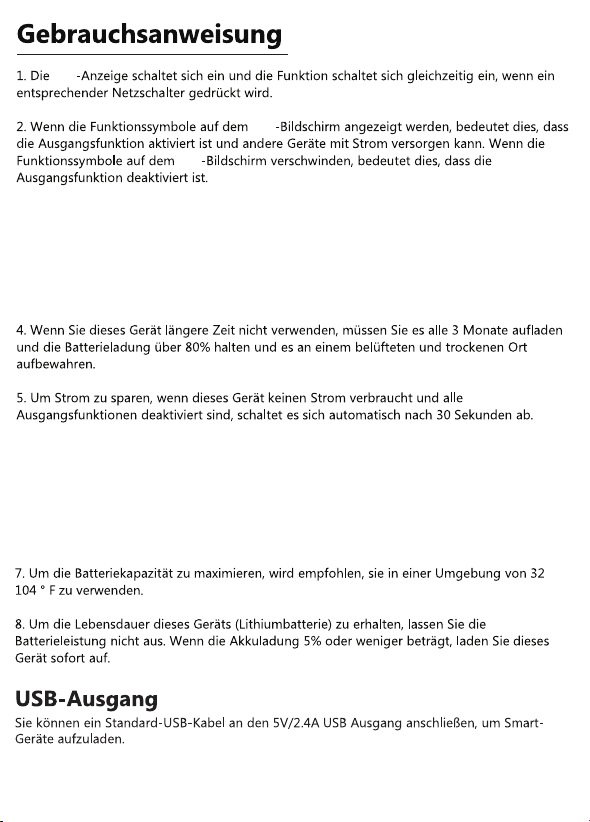 Gebrauchsanweisung

1. Die -Anzeige schaltet sich ein und die Funktion schaltet sich gleichzeitig ein, wenn ein entsprechender Netzschalter gedrückt wird.

2. Wenn die Funktionssymbole auf dem -Bildschirm angezeigt werden, bedeutet dies, dass die Ausgangsfunktion aktiviert ist und andere Geräte mit Strom versorgen kann. Wenn die Funktionssymbole auf dem -Bildschirm verschwinden, bedeutet dies, dass die Ausgangsfunktion deaktiviert ist.

4. Wenn Sie dieses Gerät längere Zeit nicht verwenden, müssen Sie es alle 3 Monate aufladen und die Batterieladung über 80% halten und es an einem belüfteten und trockenen Ort aufbewahren.

5. Um Strom zu sparen, wenn dieses Gerät keinen Strom verbraucht und alle Ausgangsfunktionen deaktiviert sind, schaltet es sich automatisch nach 30 Sekunden ab.

7. Um die Batteriekapazität zu maximieren, wird empfohlen, sie in einer Umgebung von 32 104 ° F zu verwenden.

8. Um die Lebensdauer dieses Geräts (Lithiumbatterie) zu erhalten, lassen Sie die Batterieleistung nicht aus. Wenn die Akkuladung 5% oder weniger beträgt, laden Sie dieses Gerät sofort auf.

USB-Ausgang
Sie können ein Standard-USB-Kabel an den 5V/2.4A USB Ausgang anschließen, um Smart-Geräte aufzuladen.